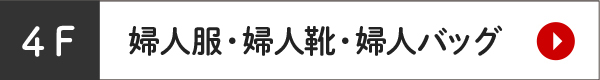 4F

婦人服・婦人靴・婦人バッグ